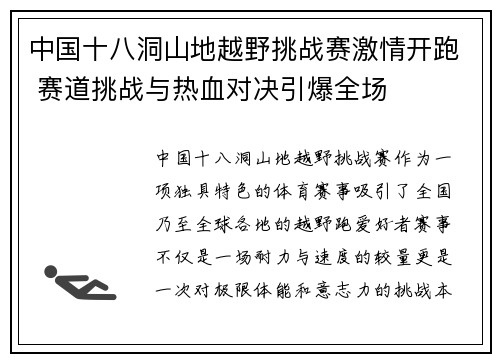 中国十八洞山地越野挑战赛激情开跑 赛道挑战与热血对决引爆全场

中国十八洞山地越野挑战赛作为一项独具特色的体育赛事吸引了全国乃至全球各地的越野跑爱好者赛事不仅是一场耐力与速度的较量更是一次对极限体能和意志力的挑战本